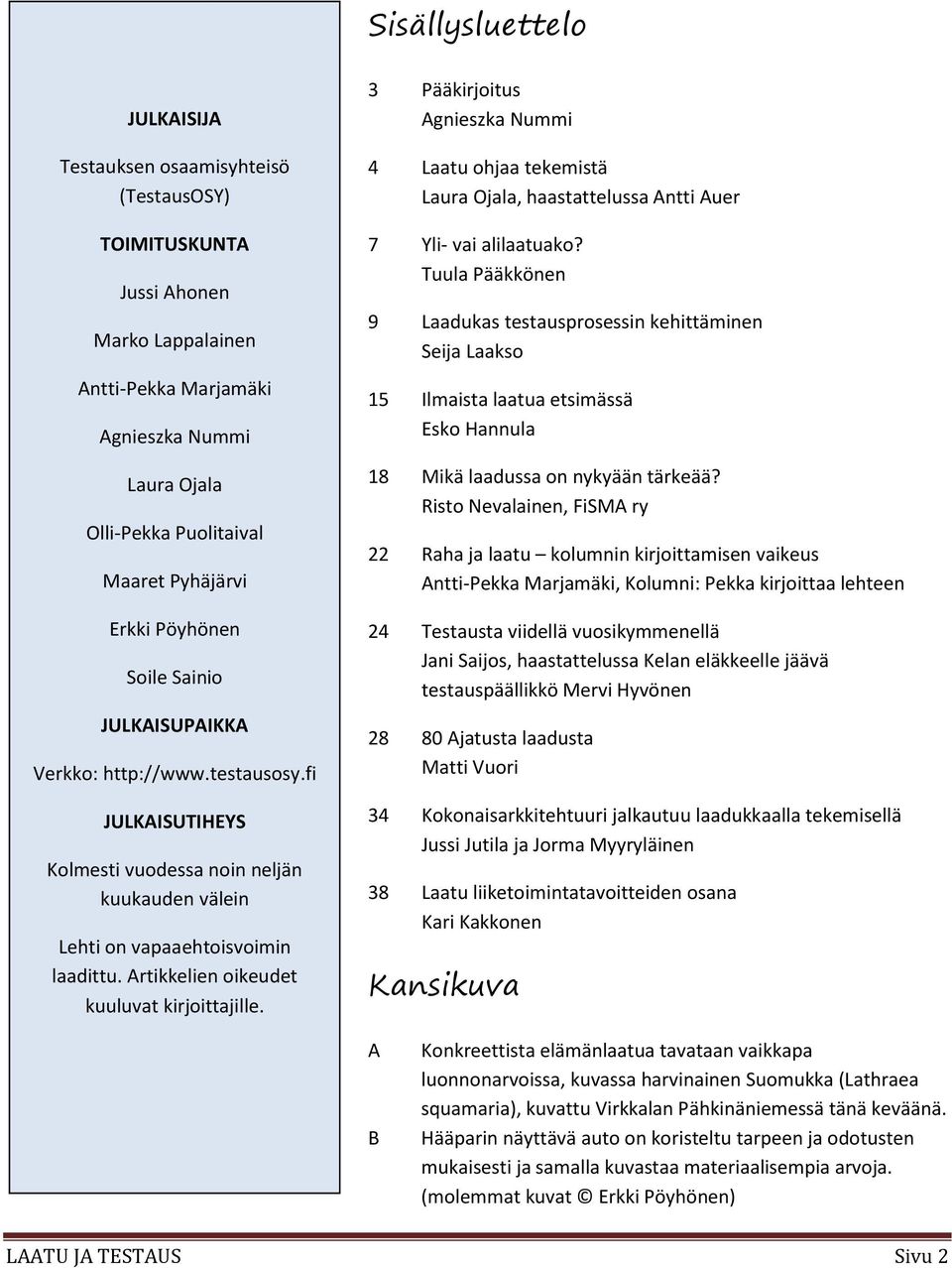 JULKAISIJA

Testauksen osaamisyhteisö (TestausOSY)

TOIMITUSKUNTA

Jussi Ahonen

Marko Lappalainen

Antti-Pekka Marjamäki

Agnieszka Nummi

Laura Ojala

Olli-Pekka Puolitaival

Maaret Pyhäjärvi

Erkki Pöyhönen

Soile Sainio

JULKAISUPAIKKA

Verkko: http://www.testausosy.fi

JULKAISUTIHEYS

Kolmesti vuodessa noin neljän kuukauden välein

Lehti on vapaaehtoisvoimin laadittu. Artikkelien oikeudet kuuluvat kirjoittajille.

Sisällysluettelo

3 Pääkirjoitus
Agnieszka Nummi

4 Laatu ohjaa tekemistä
Laura Ojala, haastattelussa Antti Auer

7 Yli- vai alilaatuako?
Tuula Pääkkönen

9 Laadukas testausprosessin kehittäminen
Seija Laakso

15 Ilmaista laatua etsimässä
Esko Hannula

18 Mikä laadussa on nykyään tärkeää?
Risto Nevalainen, FiSMA ry

22 Raha ja laatu – kolumnin kirjoittamisen vaikeus
Antti-Pekka Marjamäki, Kolumni: Pekka kirjoittaa lehteen

24 Testausta viidellä vuosikymmenellä
Jani Saijos, haastattelussa Kelan eläkkeelle jäävä testauspäällikkö Mervi Hyvönen

28 80 Ajatusta laadusta
Matti Vuori

34 Kokonaisarkkitehtuuri jalkautuu laadukkaalla tekemisellä
Jussi Jutila ja Jorma Myyryläinen

38 Laatu liiketoimintatavoitteiden osana
Kari Kakkonen

Kansikuva

A Konkreettista elämänlaatua tavataan vaikkapa luonnonarvoissa, kuvassa harvinainen Suomukka (Lathraea squamaria), kuvattu Virkkalan Pähkinäniemessä tänä keväänä.

B Hääparin näyttävä auto on koristeltu tarpeen ja odotusten mukaisesti ja samalla kuvastaa materiaalisempia arvoja.
(molemmat kuvat © Erkki Pöyhönen)

LAATU JA TESTAUS Sivu 2